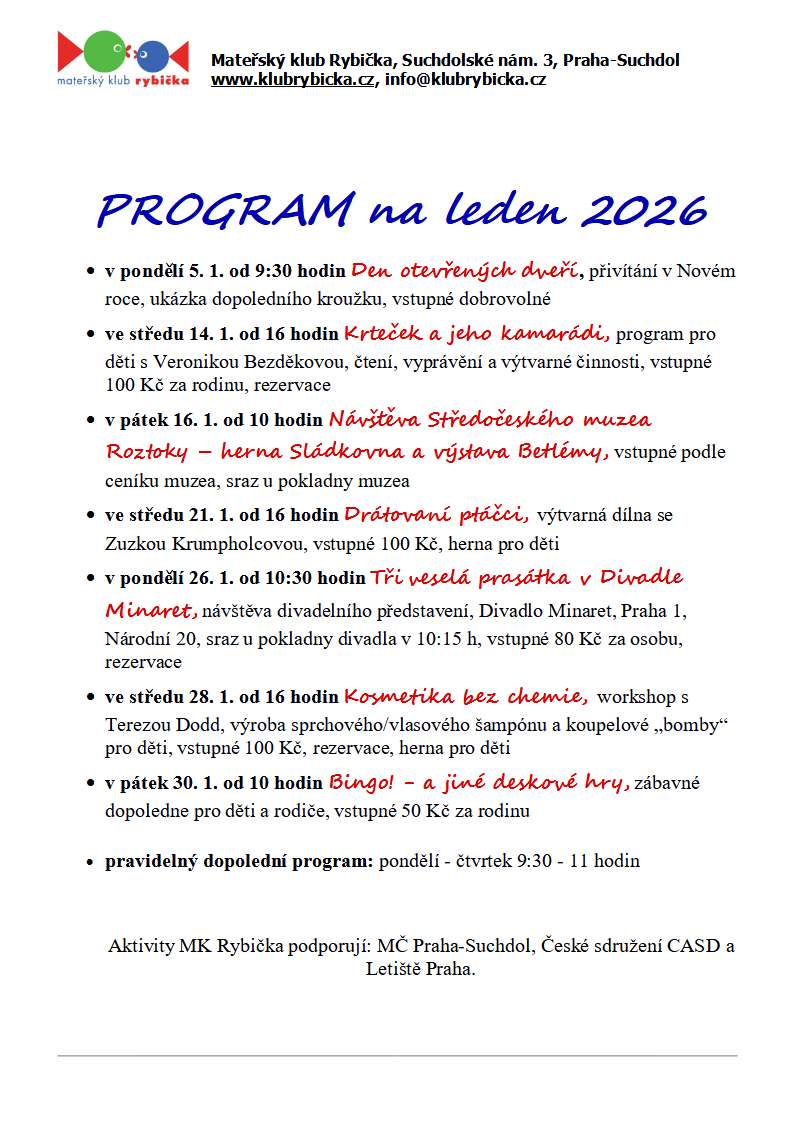 mateřský klub rybička

Mateřský klub Rybička, Suchdolské nám. 3, Praha-Suchdol
www.klubrybicka.cz, info@klubrybicka.cz

PROGRAM na leden 2026

- v pondělí 5. 1. od 9:30 hodin Den otevřených dveří, přivítání v Novém roce, ukázka dopoledního kroužku, vstupné dobrovolné
- ve středu 14. 1. od 16 hodin Krteček a jeho kamarádi, program pro děti s Veronikou Bezděkovou, čtení, vyprávění a výtvarné činnosti, vstupné 100 Kč za rodinu, rezervace
- v pátek 16. 1. od 10 hodin Návštěva Středočeského muzea Roztoky – herna Sládkovna a výstava Betlémy, vstupné podle ceníku muzea, sraz u pokladny muzea
- ve středu 21. 1. od 16 hodin Drátovaní ptáčci, výtvarná dílna se Zuzkou Krumpholcovou, vstupné 100 Kč, herna pro děti
- v pondělí 26. 1. od 10:30 hodin Tři veselá prasátka v Divadle Minaret, návštěva divadelního představení, Divadlo Minaret, Praha 1, Národní 20, sraz u pokladny divadla v 10:15 h, vstupné 80 Kč za osobu, rezervace
- ve středu 28. 1. od 16 hodin Kosmetika bez chemie, workshop s Terezou Dodd, výroba sprchového/vlasového šampónu a koupelové „bomby“ pro děti, vstupné 100 Kč, rezervace, herna pro děti
- v pátek 30. 1. od 10 hodin Bingo! – a jiné deskové hry, zábavné dopoledne pro děti a rodiče, vstupné 50 Kč za rodinu

- pravidelný dopolední program: pondělí - čtvrtek 9:30 - 11 hodin

Aktivity MK Rybička podporují: MČ Praha-Suchdol, České sdružení CASD a Letiště Praha.